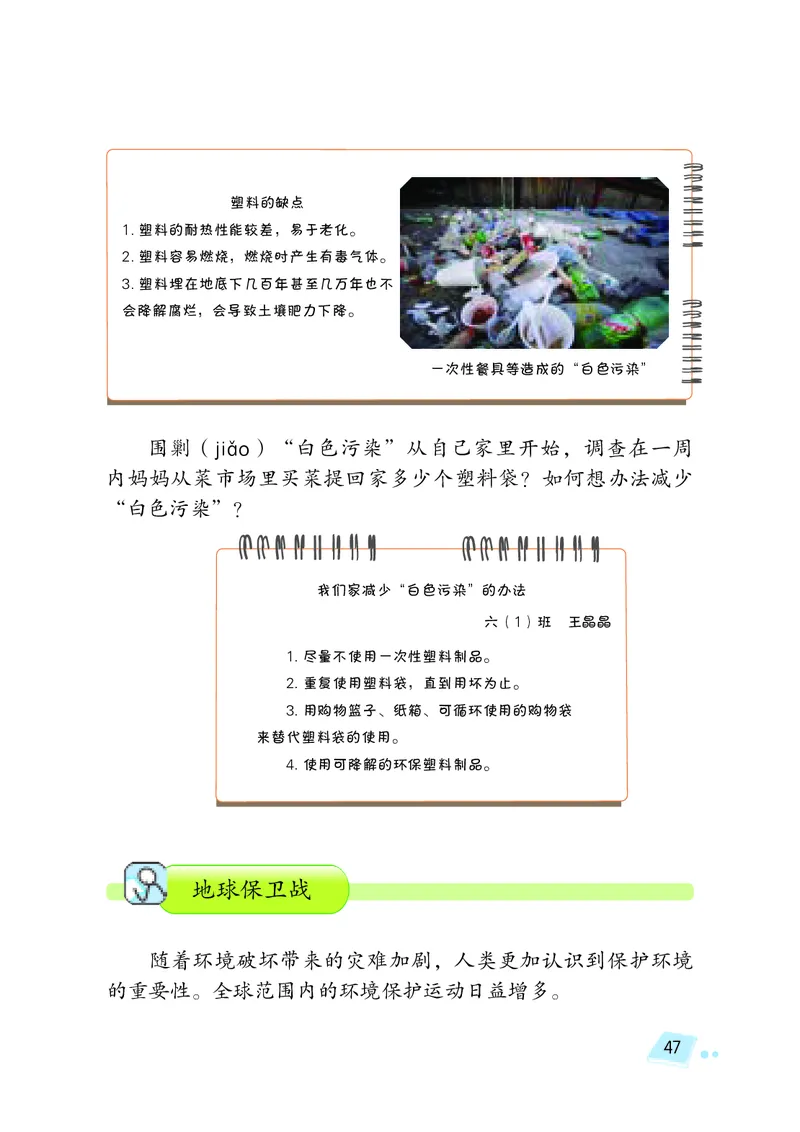 塑料的缺点
1. 塑料的耐热性能较差，易于老化。
2. 塑料容易燃烧，燃烧时产生有毒气体。
3. 塑料埋在地底下几百年甚至几万年也不会降解腐烂，会导致土壤肥力下降。

一次性餐具等造成的“白色污染”

围剿（jiǎo）“白色污染”从自己家里开始，调查在一周内妈妈从菜市场里买菜提回家多少个塑料袋？如何想办法减少“白色污染”？

我们家减少“白色污染”的办法
六（1）班　王晶晶
1. 尽量不使用一次性塑料制品。
2. 重复使用塑料袋，直到用坏为止。
3. 用购物篮子、纸箱、可循环使用的购物袋来替代塑料袋的使用。
4. 使用可降解的环保塑料制品。

地球保卫战

随着环境破坏带来的灾难加剧，人类更加认识到保护环境的重要性。全球范围内的环境保护运动日益增多。

47